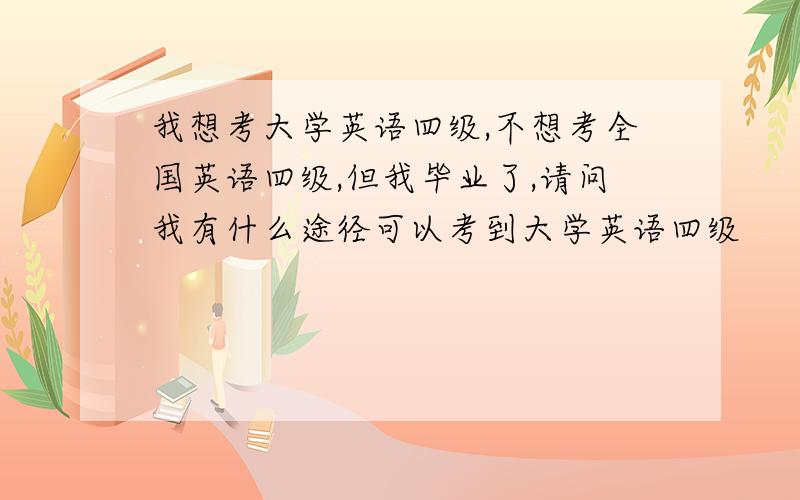 我想考大学英语四级,不想考全国英语四级,但我毕业了,请问我有什么途径可以考到大学英语四级